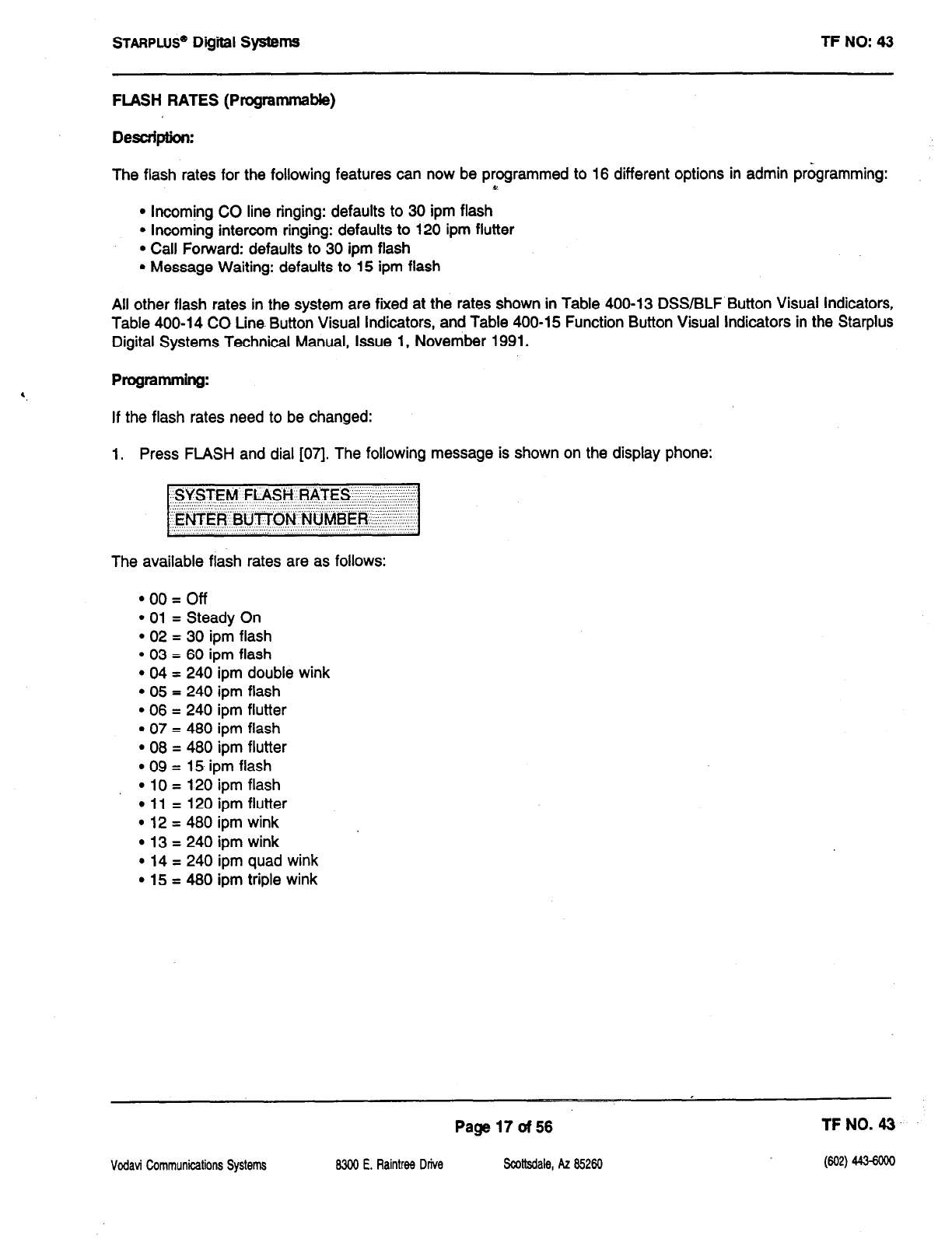 STARPLUS® Digital Systems

TF NO: 43

FLASH RATES (Programmable)

Description:

The flash rates for the following features can now be programmed to 16 different options in admin programming:

• Incoming CO line ringing: defaults to 30 ipm flash
• Incoming intercom ringing: defaults to 120 ipm flutter
• Call Forward: defaults to 30 ipm flash
• Message Waiting: defaults to 15 ipm flash

All other flash rates in the system are fixed at the rates shown in Table 400-13 DSS/BLF Button Visual Indicators, Table 400-14 CO Line Button Visual Indicators, and Table 400-15 Function Button Visual Indicators in the Starplus Digital Systems Technical Manual, Issue 1, November 1991.

Programming:

If the flash rates need to be changed:

1. Press FLASH and dial [07]. The following message is shown on the display phone:

SYSTEM FLASH RATES
ENTER BUTTON NUMBER

The available flash rates are as follows:

• 00 = Off
• 01 = Steady On
• 02 = 30 ipm flash
• 03 = 60 ipm flash
• 04 = 240 ipm double wink
• 05 = 240 ipm flash
• 06 = 240 ipm flutter
• 07 = 480 ipm flash
• 08 = 480 ipm flutter
• 09 = 15 ipm flash
• 10 = 120 ipm flash
• 11 = 120 ipm flutter
• 12 = 480 ipm wink
• 13 = 240 ipm wink
• 14 = 240 ipm quad wink
• 15 = 480 ipm triple wink

Page 17 of 56

TF NO. 43

Vodavi Communications Systems 8300 E. Raintree Drive Scottsdale, Az 85260 (602) 443-6000